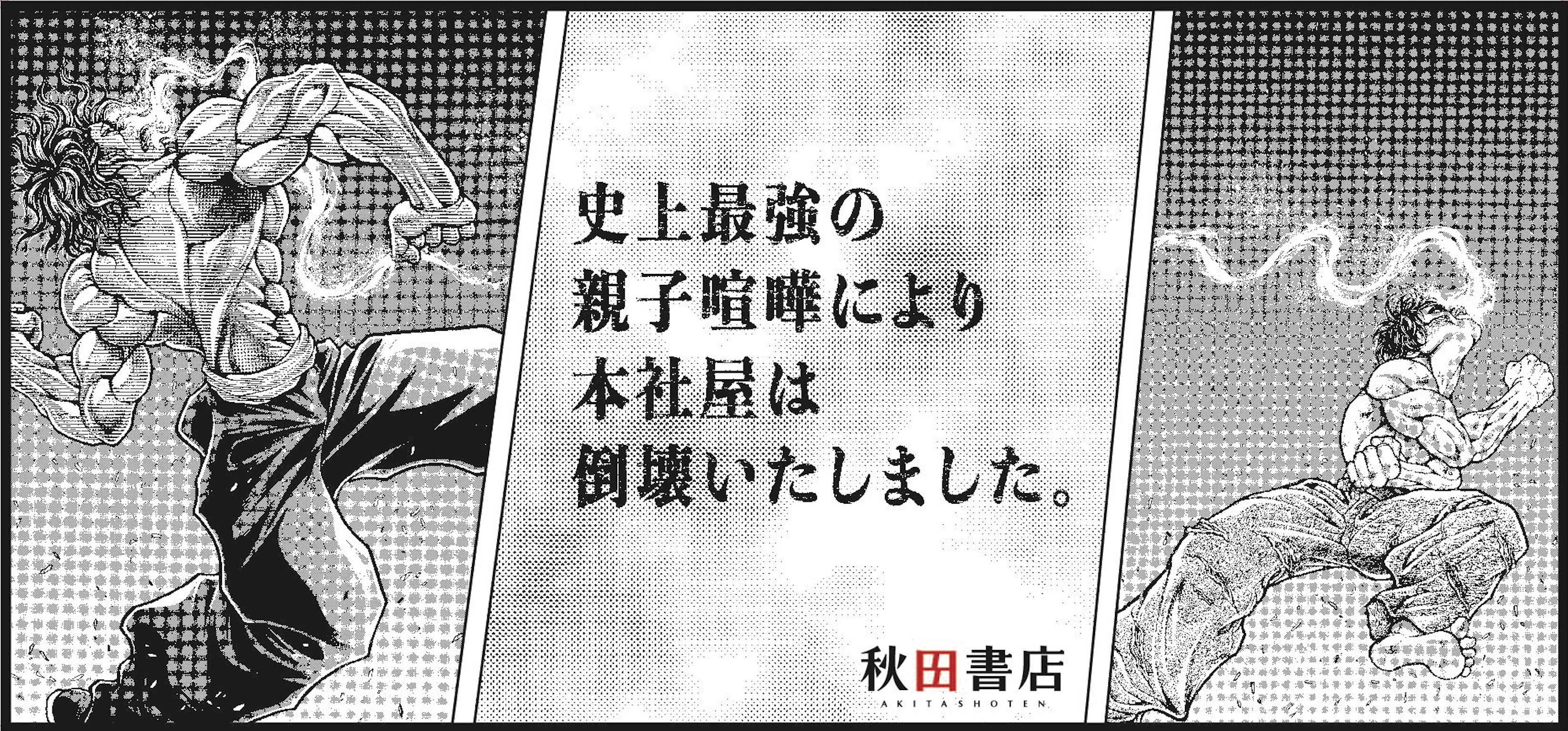 史上最強の
親子喧嘩により
本社屋は
倒壊いたしました。

秋田書店
AKITASHOTEN